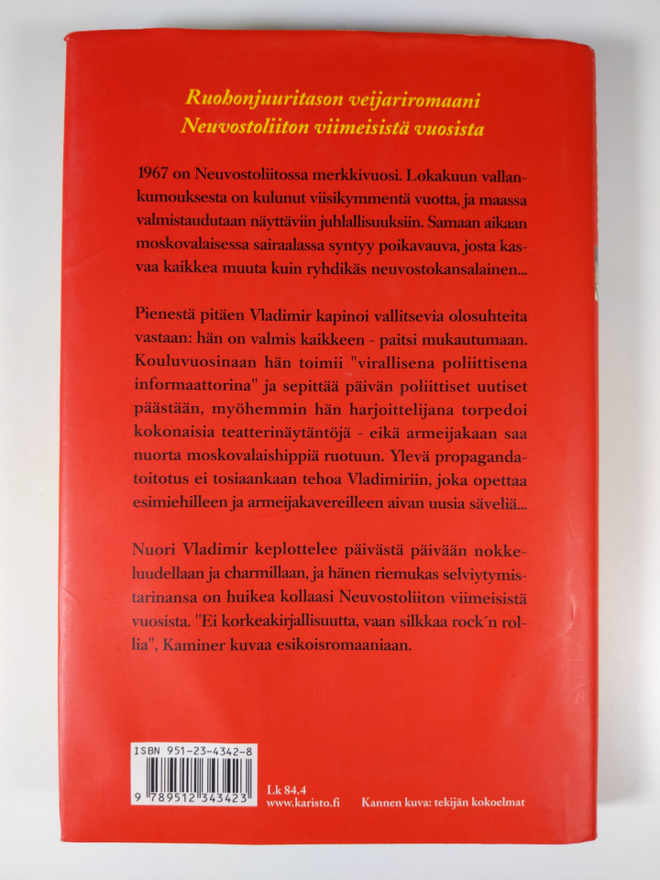 Ruohonjuuritason veijariromaani
Neuvostoliiton viimeisistä vuosista

1967 on Neuvostoliitossa merkkivuosi. Lokakuun vallankumouksesta on kulunut viisikymmentä vuotta, ja maassa valmistaudutaan näyttäviin juhlallisuuksiin. Samaan aikaan moskovalaisessa sairaalassa syntyy poikavauva, josta kasvaa kaikkea muuta kuin ryhdikäs neuvostokansalainen...

Pienestä pitäen Vladimir kapinoi vallitsevia olosuhteita vastaan: hän on valmis kaikkeen - paitsi mukautumaan. Kouluvuosinaan hän toimii "virallisena poliittisena informaattorina" ja sepittää päivän poliittiset uutiset päästään, myöhemmin hän harjoittelijana torpedoi kokonaisia teatterinäytäntöjä - eikä armeijakaan saa nuorta moskovalaishippiä ruotuun. Ylevä propagandatoitotus ei tosiaankaan tehoa Vladimiriin, joka opettaa esimiehilleen ja armeijakavereilleen aivan uusia säveliä...

Nuori Vladimir keplottelee päivästä päivään nokkeluudellaan ja charmillaan, ja hänen riemukas selviytymistarinansa on huikea kollaasi Neuvostoliiton viimeisistä vuosista. "Ei korkeakirjallisuutta, vaan silkkaa rock´n rollia", Kaminer kuvaa esikoisromaaniaan.

ISBN 951-23-4342-8
9 789512 343423

Lk 84.4
www.karisto.fi

Kannen kuva: tekijän kokoelmat